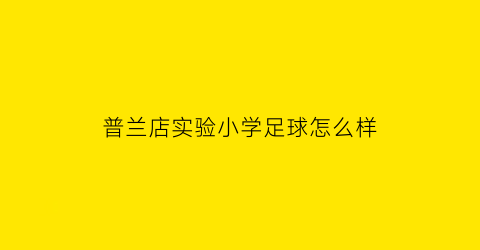 普兰店实验小学足球怎么样